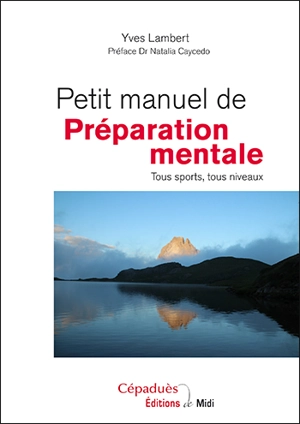 Yves Lambert
Préface Dr Natalia Caycedo

Petit manuel de
Préparation mentale

Tous sports, tous niveaux

Cépaduès
Éditions de Midi